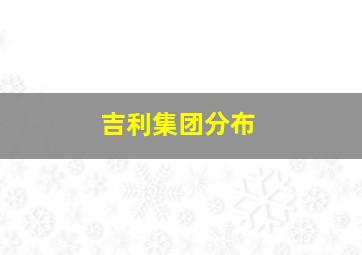 吉利集团分布